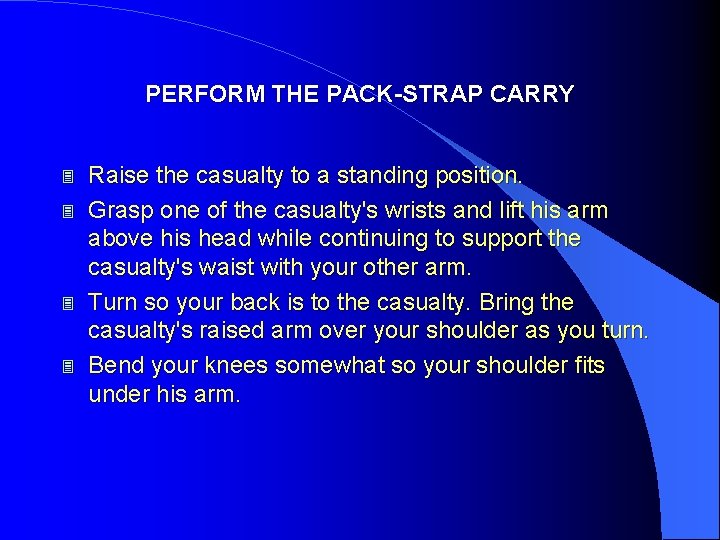 PERFORM THE PACK-STRAP CARRY

Raise the casualty to a standing position.

Grasp one of the casualty's wrists and lift his arm above his head while continuing to support the casualty's waist with your other arm.

Turn so your back is to the casualty. Bring the casualty's raised arm over your shoulder as you turn.

Bend your knees somewhat so your shoulder fits under his arm.